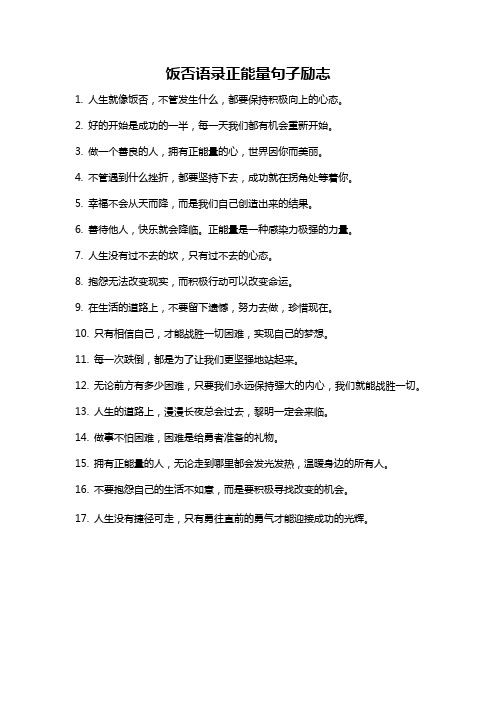 饭否语录正能量句子励志

1. 人生就像饭否，不管发生什么，都要保持积极向上的心态。

2. 好的开始是成功的一半，每一天我们都有机会重新开始。

3. 做一个善良的人，拥有正能量的心，世界因你而美丽。

4. 不管遇到什么挫折，都要坚持下去，成功就在拐角处等着你。

5. 幸福不会从天而降，而是我们自己创造出来的结果。

6. 善待他人，快乐就会降临。正能量是一种感染力极强的力量。

7. 人生没有过不去的坎，只有过不去的心态。

8. 抱怨无法改变现实，而积极行动可以改变命运。

9. 在生活的道路上，不要留下遗憾，努力去做，珍惜现在。

10. 只有相信自己，才能战胜一切困难，实现自己的梦想。

11. 每一次跌倒，都是为了让我们更坚强地站起来。

12. 无论前方有多少困难，只要我们永远保持强大的内心，我们就能战胜一切。

13. 人生的道路上，漫漫长夜总会过去，黎明一定会来临。

14. 做事不怕困难，困难是给勇者准备的礼物。

15. 拥有正能量的人，无论走到哪里都会发光发热，温暖身边的所有人。

16. 不要抱怨自己的生活不如意，而是要积极寻找改变的机会。

17. 人生没有捷径可走，只有勇往直前的勇气才能迎接成功的光辉。